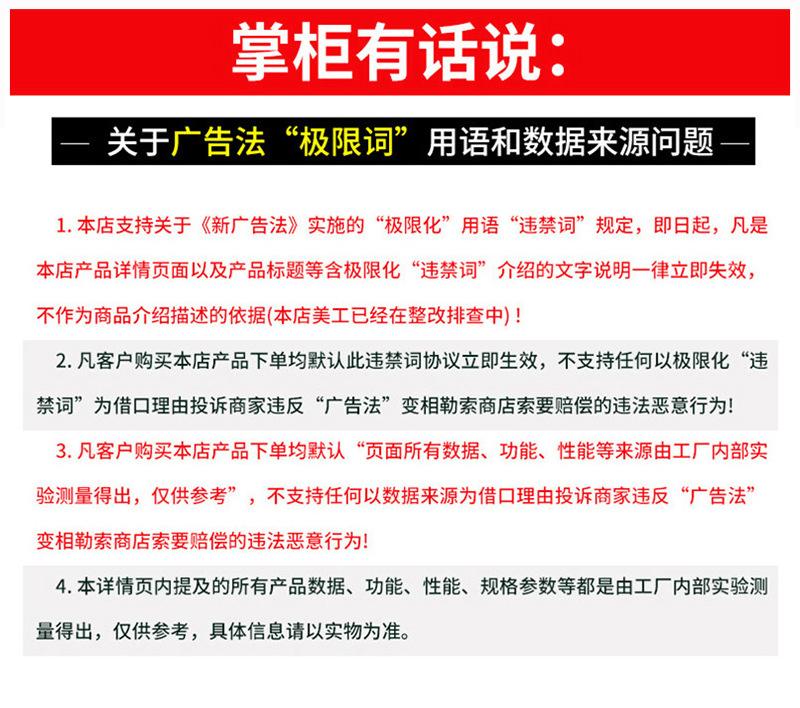 掌柜有话说：

— 关于广告法“极限词”用语和数据来源问题 —

1. 本店支持关于《新广告法》实施的“极限化”用语“违禁词”规定，即日起，凡是本店产品详情页面以及产品标题等含极限化“违禁词”介绍的文字说明一律立即失效，不作为商品介绍描述的依据(本店美工已经在整改排查中)！

2. 凡客户购买本店产品下单均默认此违禁词协议立即生效，不支持任何以极限化“违禁词”为借口理由投诉商家违反“广告法”变相勒索商店索要赔偿的违法恶意行为!

3. 凡客户购买本店产品下单均默认“页面所有数据、功能、性能等来源由工厂内部实验测量得出，仅供参考”，不支持任何以数据来源为借口理由投诉商家违反“广告法”变相勒索商店索要赔偿的违法恶意行为!

4. 本详情页内提及的所有产品数据、功能、性能、规格参数等都是由工厂内部实验测量得出，仅供参考，具体信息请以实物为准。